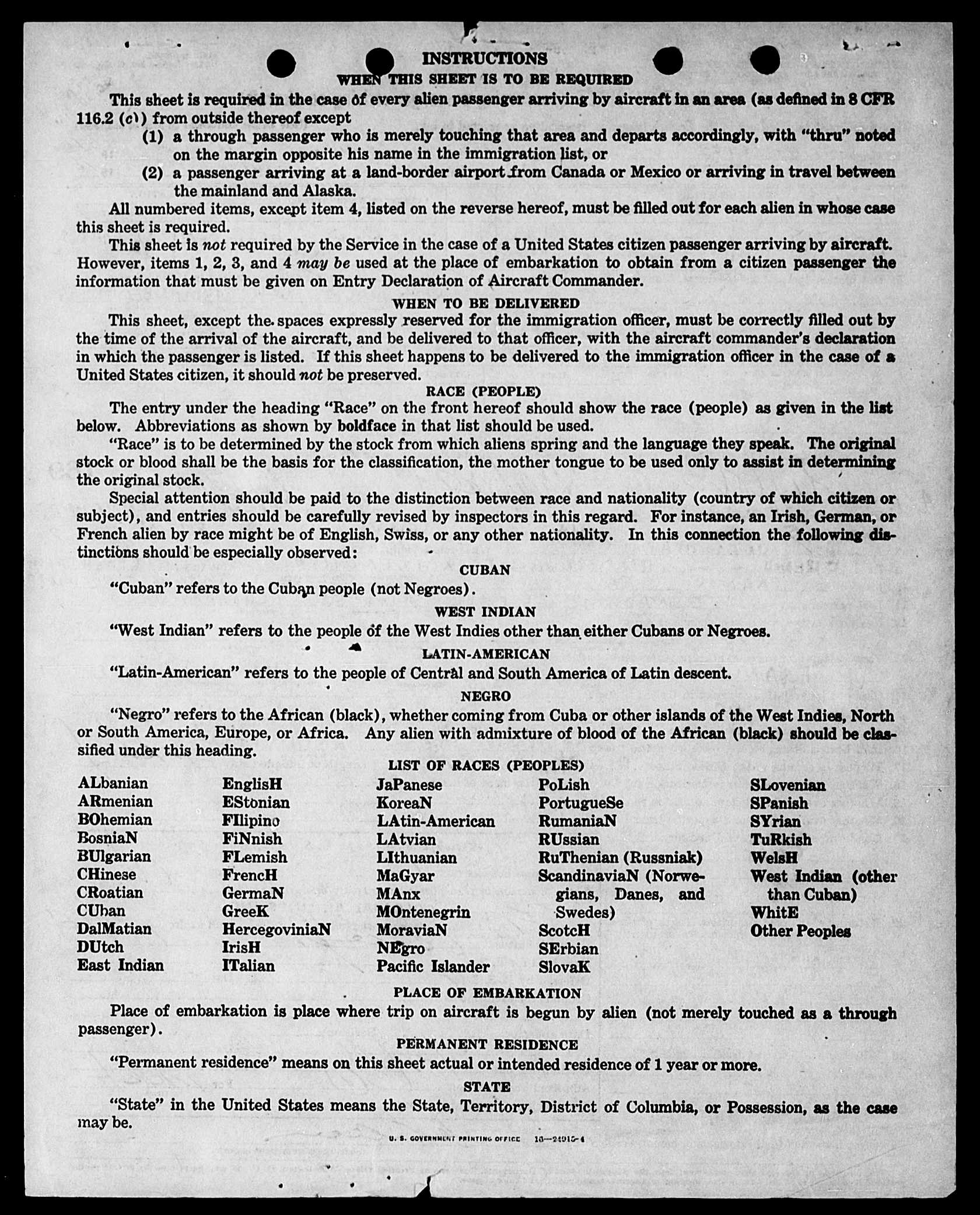 INSTRUCTIONS
WHEN THIS SHEET IS TO BE REQUIRED

This sheet is required in the case of every alien passenger arriving by aircraft in an area (as defined in 8 CFR 116.2 (c)) from outside thereof except

(1) a through passenger who is merely touching that area and departs accordingly, with "thru" noted on the margin opposite his name in the immigration list, or

(2) a passenger arriving at a land-border airport from Canada or Mexico or arriving in travel between the mainland and Alaska.

All numbered items, except item 4, listed on the reverse hereof, must be filled out for each alien in whose case this sheet is required.

This sheet is not required by the Service in the case of a United States citizen passenger arriving by aircraft. However, items 1, 2, 3, and 4 may be used at the place of embarkation to obtain from a citizen passenger the information that must be given on Entry Declaration of Aircraft Commander.

WHEN TO BE DELIVERED

This sheet, except the spaces expressly reserved for the immigration officer, must be correctly filled out by the time of the arrival of the aircraft, and be delivered to that officer, with the aircraft commander's declaration in which the passenger is listed. If this sheet happens to be delivered to the immigration officer in the case of a United States citizen, it should not be preserved.

RACE (PEOPLE)

The entry under the heading "Race" on the front hereof should show the race (people) as given in the list below. Abbreviations as shown by boldface in that list should be used.

"Race" is to be determined by the stock from which aliens spring and the language they speak. The original stock or blood shall be the basis for the classification, the mother tongue to be used only to assist in determining the original stock.

Special attention should be paid to the distinction between race and nationality (country of which citizen or subject), and entries should be carefully revised by inspectors in this regard. For instance, an Irish, German, or French alien by race might be of English, Swiss, or any other nationality. In this connection the following distinctions should be especially observed:

CUBAN

"Cuban" refers to the Cuban people (not Negroes).

WEST INDIAN

"West Indian" refers to the people of the West Indies other than either Cubans or Negroes.

LATIN-AMERICAN

"Latin-American" refers to the people of Central and South America of Latin descent.

NEGRO

"Negro" refers to the African (black), whether coming from Cuba or other islands of the West Indies, North or South America, Europe, or Africa. Any alien with admixture of blood of the African (black) should be classified under this heading.

LIST OF RACES (PEOPLES)

ALbanian
ARmenian
BOhemian
BosniaN
BUlgarian
CHinese
CRoatian
CUban
DalMatian
DUtch
East Indian

EnglisH
EStonian
FIlipino
FiNnish
FLemish
FrencH
GermaN
GreeK
HercegoviniaN
IrisH
ITalian

JaPanese
KoreaN
LAtin-American
LAtvian
LIthuanian
MaGyar
MAnx
MOntenegrin
MoraviaN
NEgro
Pacific Islander

PoLish
PortugueSe
RumaniaN
RUssian
RuThenian (Russniak)
ScandinaviaN (Norwegians, Danes, and Swedes)
ScotcH
SErbian
SlovaK

SLovenian
SPanish
SYrian
TuRkish
WelsH
West Indian (other than Cuban)
WhitE
Other Peoples

PLACE OF EMBARKATION

Place of embarkation is place where trip on aircraft is begun by alien (not merely touched as a through passenger).

PERMANENT RESIDENCE

"Permanent residence" means on this sheet actual or intended residence of 1 year or more.

STATE

"State" in the United States means the State, Territory, District of Columbia, or Possession, as the case may be.

U. S. GOVERNMENT PRINTING OFFICE 16—24915-4